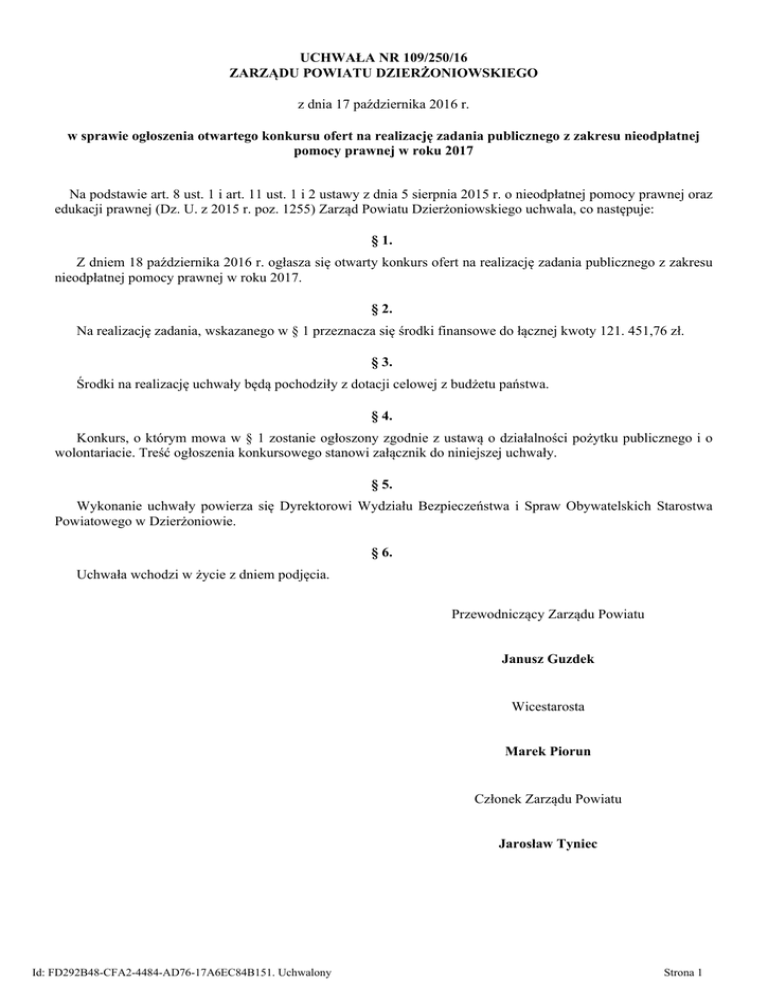 UCHWAŁA NR 109/250/16
ZARZĄDU POWIATU DZIERŻONIOWSKIEGO

z dnia 17 października 2016 r.

w sprawie ogłoszenia otwartego konkursu ofert na realizację zadania publicznego z zakresu nieodpłatnej pomocy prawnej w roku 2017

Na podstawie art. 8 ust. 1 i art. 11 ust. 1 i 2 ustawy z dnia 5 sierpnia 2015 r. o nieodpłatnej pomocy prawnej oraz edukacji prawnej (Dz. U. z 2015 r. poz. 1255) Zarząd Powiatu Dzierżoniowskiego uchwala, co następuje:

§ 1.

Z dniem 18 października 2016 r. ogłasza się otwarty konkurs ofert na realizację zadania publicznego z zakresu nieodpłatnej pomocy prawnej w roku 2017.

§ 2.

Na realizację zadania, wskazanego w § 1 przeznacza się środki finansowe do łącznej kwoty 121. 451,76 zł.

§ 3.

Środki na realizację uchwały będą pochodziły z dotacji celowej z budżetu państwa.

§ 4.

Konkurs, o którym mowa w § 1 zostanie ogłoszony zgodnie z ustawą o działalności pożytku publicznego i o wolontariacie. Treść ogłoszenia konkursowego stanowi załącznik do niniejszej uchwały.

§ 5.

Wykonanie uchwały powierza się Dyrektorowi Wydziału Bezpieczeństwa i Spraw Obywatelskich Starostwa Powiatowego w Dzierżoniowie.

§ 6.

Uchwała wchodzi w życie z dniem podjęcia.

Przewodniczący Zarządu Powiatu

Janusz Guzdek

Wicestarosta

Marek Piorun

Członek Zarządu Powiatu

Jarosław Tyniec

Id: FD292B48-CFA2-4484-AD76-17A6EC84B151. Uchwalony

Strona 1